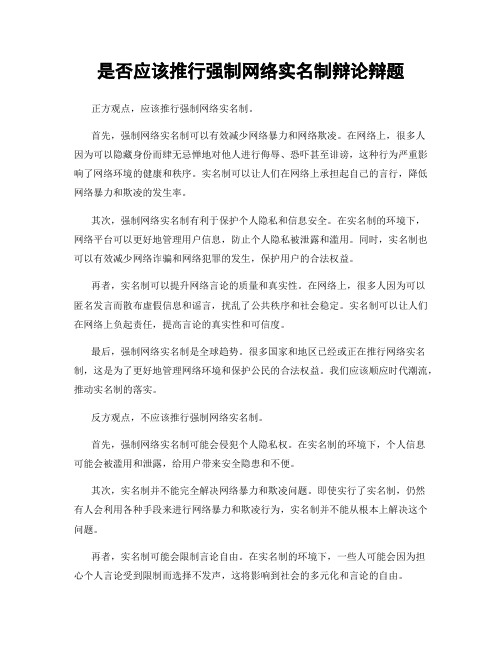 是否应该推行强制网络实名制辩论辩题

正方观点，应该推行强制网络实名制。

首先，强制网络实名制可以有效减少网络暴力和网络欺凌。在网络上，很多人因为可以隐藏身份而肆无忌惮地对他人进行侮辱、恐吓甚至诽谤，这种行为严重影响了网络环境的健康和秩序。实名制可以让人们在网络上承担起自己的言行，降低网络暴力和欺凌的发生率。

其次，强制网络实名制有利于保护个人隐私和信息安全。在实名制的环境下，网络平台可以更好地管理用户信息，防止个人隐私被泄露和滥用。同时，实名制也可以有效减少网络诈骗和网络犯罪的发生，保护用户的合法权益。

再者，实名制可以提升网络言论的质量和真实性。在网络上，很多人因为可以匿名发言而散布虚假信息和谣言，扰乱了公共秩序和社会稳定。实名制可以让人们在网络上负起责任，提高言论的真实性和可信度。

最后，强制网络实名制是全球趋势。很多国家和地区已经或正在推行网络实名制，这是为了更好地管理网络环境和保护公民的合法权益。我们应该顺应时代潮流，推动实名制的落实。

反方观点，不应该推行强制网络实名制。

首先，强制网络实名制可能会侵犯个人隐私权。在实名制的环境下，个人信息可能会被滥用和泄露，给用户带来安全隐患和不便。

其次，实名制并不能完全解决网络暴力和欺凌问题。即使实行了实名制，仍然有人会利用各种手段来进行网络暴力和欺凌行为，实名制并不能从根本上解决这个问题。

再者，实名制可能会限制言论自由。在实名制的环境下，一些人可能会因为担心个人言论受到限制而选择不发声，这将影响到社会的多元化和言论的自由。